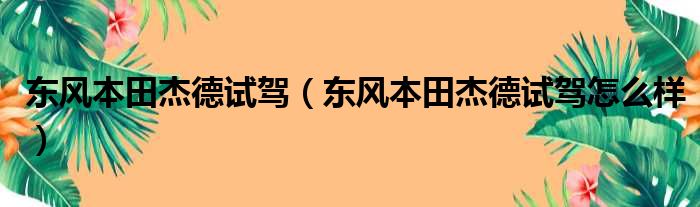 东风本田杰德试驾（东风本田杰德试驾怎么样）